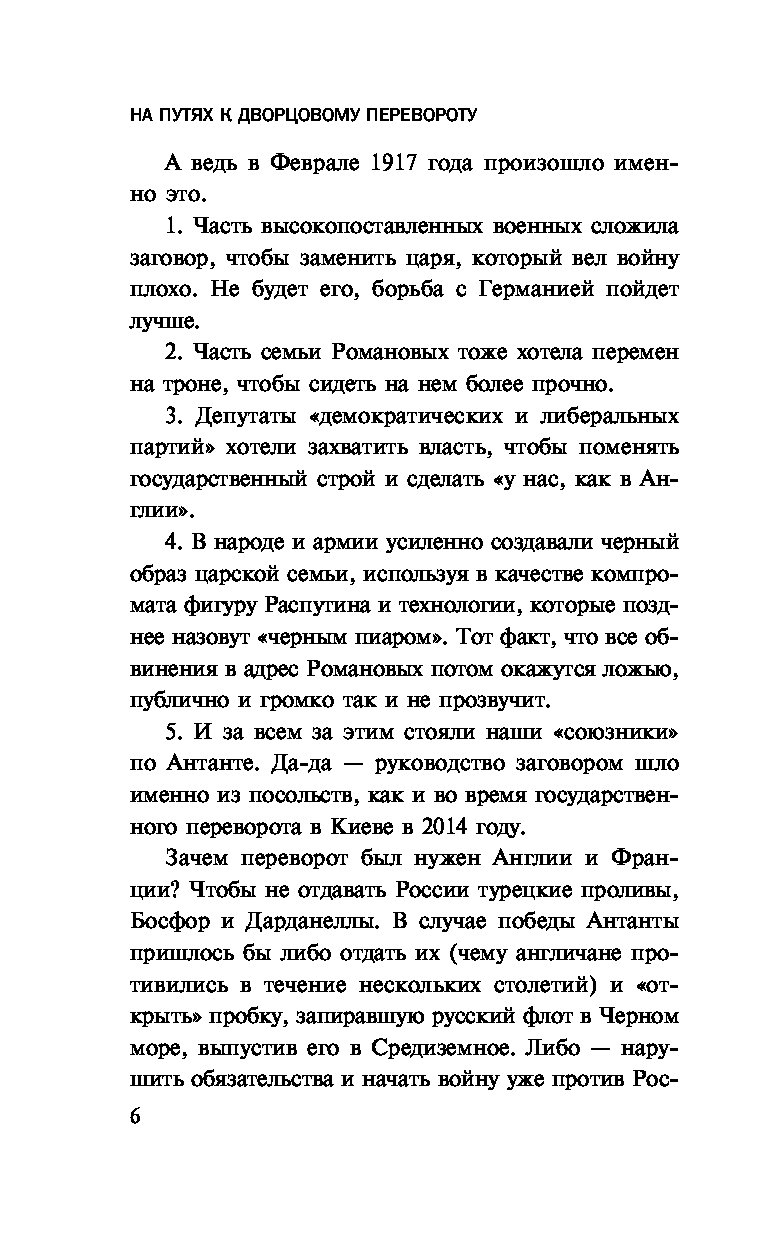 НА ПУТЯХ К ДВОРЦОВОМУ ПЕРЕВОРОТУ

А ведь в Феврале 1917 года произошло именно это.

1. Часть высокопоставленных военных сложила заговор, чтобы заменить царя, который вел войну плохо. Не будет его, борьба с Германией пойдет лучше.

2. Часть семьи Романовых тоже хотела перемен на троне, чтобы сидеть на нем более прочно.

3. Депутаты «демократических и либеральных партий» хотели захватить власть, чтобы поменять государственный строй и сделать «у нас, как в Англии».

4. В народе и армии усиленно создавали черный образ царской семьи, используя в качестве компромата фигуру Распутина и технологии, которые позднее назовут «черным пиаром». Тот факт, что все обвинения в адрес Романовых потом окажутся ложью, публично и громко так и не прозвучит.

5. И за всем за этим стояли наши «союзники» по Антанте. Да-да — руководство заговором шло именно из посольств, как и во время государственного переворота в Киеве в 2014 году.

Зачем переворот был нужен Англии и Франции? Чтобы не отдавать России турецкие проливы, Босфор и Дарданеллы. В случае победы Антанты пришлось бы либо отдать их (чему англичане противились в течение нескольких столетий) и «открыть» пробку, запиравшую русский флот в Черном море, выпустив его в Средиземное. Либо — нарушить обязательства и начать войну уже против Рос-

6